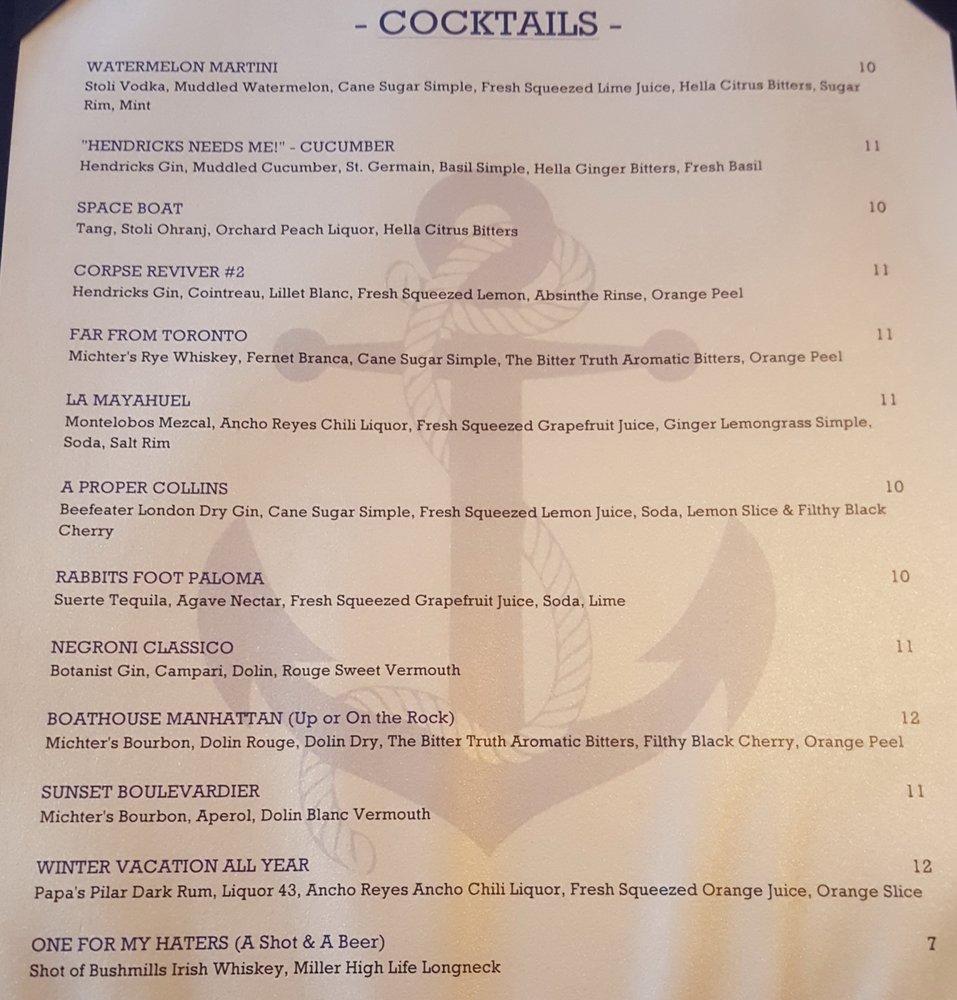 - COCKTAILS -

WATERMELON MARTINI 10
Stoli Vodka, Muddled Watermelon, Cane Sugar Simple, Fresh Squeezed Lime Juice, Hella Citrus Bitters, Sugar Rim, Mint

"HENDRICKS NEEDS ME!" - CUCUMBER 11
Hendricks Gin, Muddled Cucumber, St. Germain, Basil Simple, Hella Ginger Bitters, Fresh Basil

SPACE BOAT 10
Tang, Stoli Ohranj, Orchard Peach Liquor, Hella Citrus Bitters

CORPSE REVIVER #2 11
Hendricks Gin, Cointreau, Lillet Blanc, Fresh Squeezed Lemon, Absinthe Rinse, Orange Peel

FAR FROM TORONTO 11
Michter's Rye Whiskey, Fernet Branca, Cane Sugar Simple, The Bitter Truth Aromatic Bitters, Orange Peel

LA MAYAHUEL 11
Montelobos Mezcal, Ancho Reyes Chili Liquor, Fresh Squeezed Grapefruit Juice, Ginger Lemongrass Simple, Soda, Salt Rim

A PROPER COLLINS 10
Beefeater London Dry Gin, Cane Sugar Simple, Fresh Squeezed Lemon Juice, Soda, Lemon Slice & Filthy Black Cherry

RABBITS FOOT PALOMA 10
Suerte Tequila, Agave Nectar, Fresh Squeezed Grapefruit Juice, Soda, Lime

NEGRONI CLASSICO 11
Botanist Gin, Campari, Dolin, Rouge Sweet Vermouth

BOATHOUSE MANHATTAN (Up or On the Rock) 12
Michter's Bourbon, Dolin Rouge, Dolin Dry, The Bitter Truth Aromatic Bitters, Filthy Black Cherry, Orange Peel

SUNSET BOULEVARDIER 11
Michter's Bourbon, Aperol, Dolin Blanc Vermouth

WINTER VACATION ALL YEAR 12
Papa's Pilar Dark Rum, Liquor 43, Ancho Reyes Ancho Chili Liquor, Fresh Squeezed Orange Juice, Orange Slice

ONE FOR MY HATERS (A Shot & A Beer) 7
Shot of Bushmills Irish Whiskey, Miller High Life Longneck